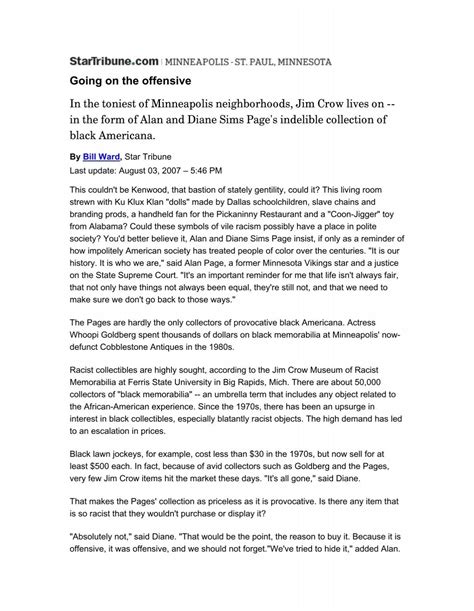 StarTribune.com | MINNEAPOLIS - ST. PAUL, MINNESOTA

Going on the offensive

In the toniest of Minneapolis neighborhoods, Jim Crow lives on -- in the form of Alan and Diane Sims Page's indelible collection of black Americana.

By Bill Ward, Star Tribune
Last update: August 03, 2007 – 5:46 PM

This couldn't be Kenwood, that bastion of stately gentility, could it? This living room strewn with Ku Klux Klan "dolls" made by Dallas schoolchildren, slave chains and branding prods, a handheld fan for the Pickaninny Restaurant and a "Coon-Jigger" toy from Alabama? Could these symbols of vile racism possibly have a place in polite society? You'd better believe it, Alan and Diane Sims Page insist, if only as a reminder of how impolitely American society has treated people of color over the centuries. "It is our history. It is who we are," said Alan Page, a former Minnesota Vikings star and a justice on the State Supreme Court. "It's an important reminder for me that life isn't always fair, that not only have things not always been equal, they're still not, and that we need to make sure we don't go back to those ways."

The Pages are hardly the only collectors of provocative black Americana. Actress Whoopi Goldberg spent thousands of dollars on black memorabilia at Minneapolis' now-defunct Cobblestone Antiques in the 1980s.

Racist collectibles are highly sought, according to the Jim Crow Museum of Racist Memorabilia at Ferris State University in Big Rapids, Mich. There are about 50,000 collectors of "black memorabilia" -- an umbrella term that includes any object related to the African-American experience. Since the 1970s, there has been an upsurge in interest in black collectibles, especially blatantly racist objects. The high demand has led to an escalation in prices.

Black lawn jockeys, for example, cost less than $30 in the 1970s, but now sell for at least $500 each. In fact, because of avid collectors such as Goldberg and the Pages, very few Jim Crow items hit the market these days. "It's all gone," said Diane.

That makes the Pages' collection as priceless as it is provocative. Is there any item that is so racist that they wouldn't purchase or display it?

"Absolutely not," said Diane. "That would be the point, the reason to buy it. Because it is offensive, it was offensive, and we should not forget."We've tried to hide it," added Alan.